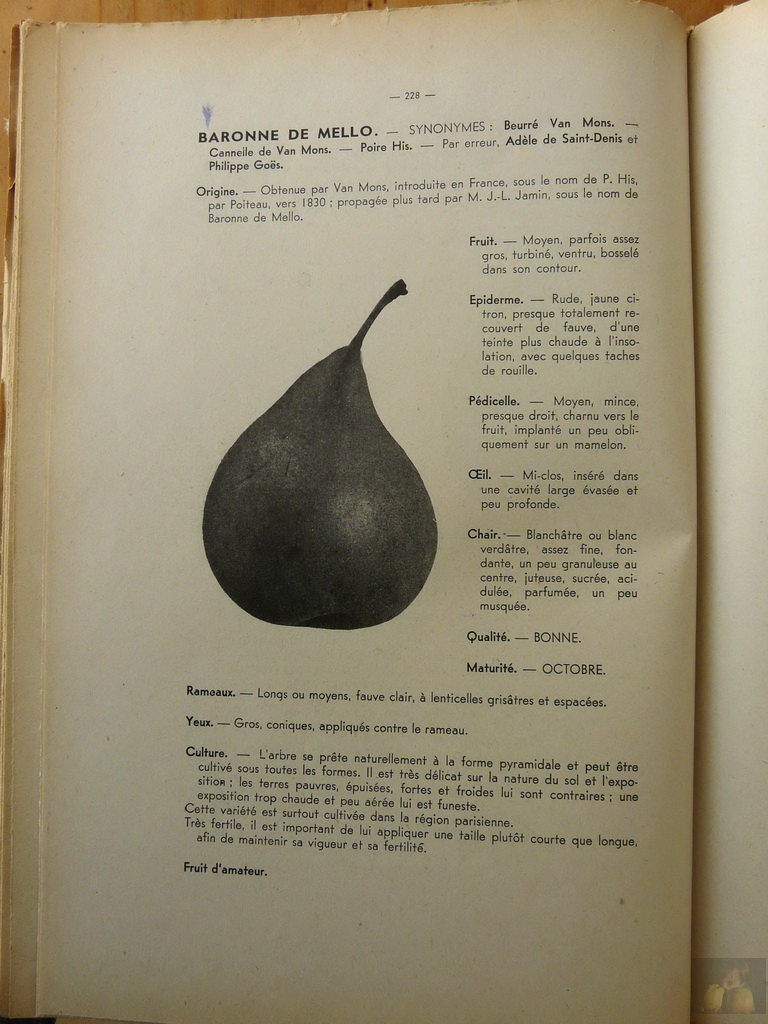 — 228 —

BARONNE DE MELLO. — SYNONYMES : Beurré Van Mons. — Canneile de Van Mons. — Poire His. — Par erreur, Adèle de Saint-Denis et Philippe Goës.

Origine. — Obtenue par Van Mons, introduite en France, sous le nom de P. His, par Poiteau, vers 1830 ; propagée plus tard par M. J.-L. Jamin, sous le nom de Baronne de Mello.

Fruit. — Moyen, parfois assez gros, turbiné, ventru, bosselé dans son contour.

Epiderme. — Rude, jaune citron, presque totalement recouvert de fauve, d'une teinte plus chaude à l'insolation, avec quelques taches de rouille.

Pédicelle. — Moyen, mince, presque droit, charnu vers le fruit, implanté un peu obliquement sur un mamelon.

Œil. — Mi-clos, inséré dans une cavité large évasée et peu profonde.

Chair. — Blanchâtre ou blanc verdâtre, assez fine, fondante, un peu granuleuse au centre, juteuse, sucrée, acidulée, parfumée, un peu musquée.

Qualité. — BONNE.

Maturité. — OCTOBRE.

Rameaux. — Longs ou moyens, fauve clair, à lenticelles grisâtres et espacées.

Yeux. — Gros, coniques, appliqués contre le rameau.

Culture. — L'arbre se prête naturellement à la forme pyramidale et peut être cultivé sous toutes les formes. Il est très délicat sur la nature du sol et l'exposition ; les terres pauvres, épuisées, fortes et froides lui sont contraires ; une exposition trop chaude et peu aérée lui est funeste.
Cette variété est surtout cultivée dans la région parisienne.
Très fertile, il est important de lui appliquer une taille plutôt courte que longue, afin de maintenir sa vigueur et sa fertilité.

Fruit d'amateur.